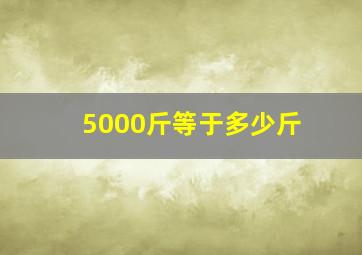 5000斤等于多少斤